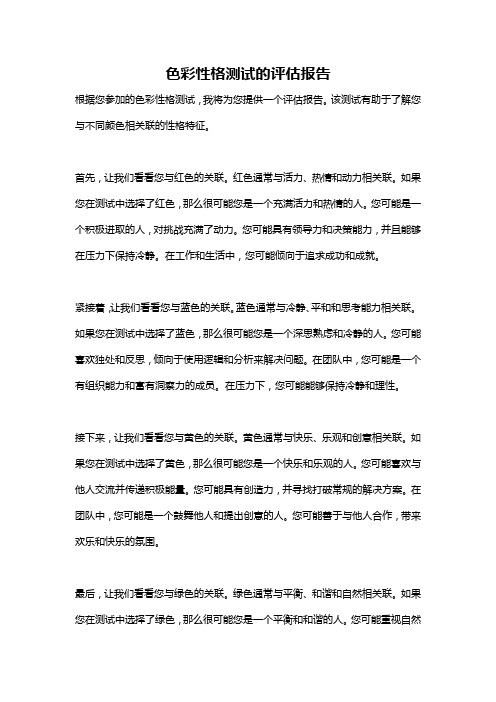 色彩性格测试的评估报告

根据您参加的色彩性格测试，我将为您提供一个评估报告。该测试有助于了解您与不同颜色相关联的性格特征。

首先，让我们看看您与红色的关联。红色通常与活力、热情和动力相关联。如果您在测试中选择了红色，那么很可能您是一个充满活力和热情的人。您可能是一个积极进取的人，对挑战充满了动力。您可能具有领导力和决策能力，并且能够在压力下保持冷静。在工作和生活中，您可能倾向于追求成功和成就。

紧接着，让我们看看您与蓝色的关联。蓝色通常与冷静、平和和思考能力相关联。如果您在测试中选择了蓝色，那么很可能您是一个深思熟虑和冷静的人。您可能喜欢独处和反思，倾向于使用逻辑和分析来解决问题。在团队中，您可能是一个有组织能力和富有洞察力的成员。在压力下，您可能能够保持冷静和理性。

接下来，让我们看看您与黄色的关联。黄色通常与快乐、乐观和创意相关联。如果您在测试中选择了黄色，那么很可能您是一个快乐和乐观的人。您可能喜欢与他人交流并传递积极能量。您可能具有创造力，并寻找打破常规的解决方案。在团队中，您可能是一个鼓舞他人和提出创意的人。您可能善于与他人合作，带来欢乐和快乐的氛围。

最后，让我们看看您与绿色的关联。绿色通常与平衡、和谐和自然相关联。如果您在测试中选择了绿色，那么很可能您是一个平衡和和谐的人。您可能重视自然